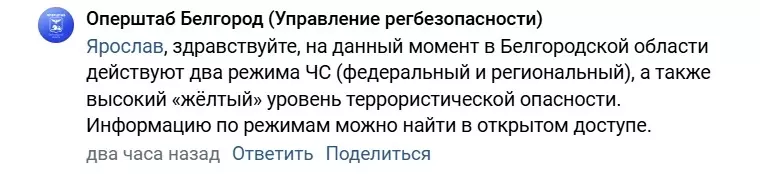 Оперштаб Белгород (Управление регбезопасности)

Ярослав, здравствуйте, на данный момент в Белгородской области действуют два режима ЧС (федеральный и региональный), а также высокий «жёлтый» уровень террористической опасности. Информацию по режимам можно найти в открытом доступе.

два часа назад Ответить Поделиться